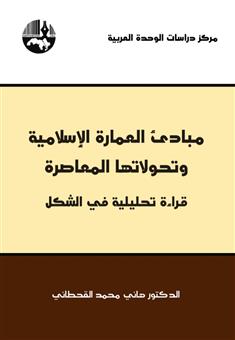 مركز دراسات الوحدة العربية

مبادئ العمارة الإسلامية وتحولاتها المعاصرة

قراءة تحليلية في الشكل

الدكتور هاني محمد القحطاني